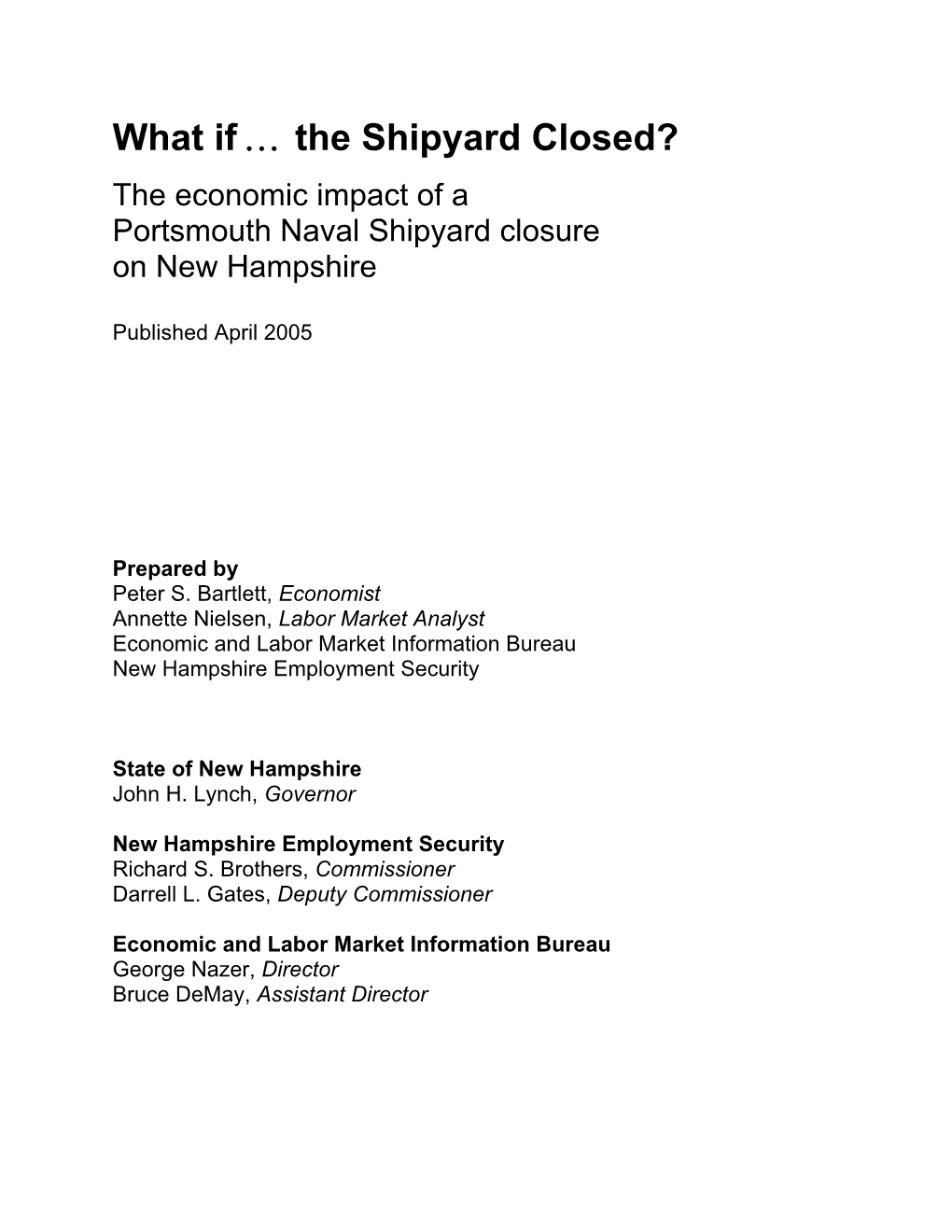 What if … the Shipyard Closed?

The economic impact of a Portsmouth Naval Shipyard closure on New Hampshire

Published April 2005

Prepared by
Peter S. Bartlett, Economist
Annette Nielsen, Labor Market Analyst
Economic and Labor Market Information Bureau
New Hampshire Employment Security

State of New Hampshire
John H. Lynch, Governor

New Hampshire Employment Security
Richard S. Brothers, Commissioner
Darrell L. Gates, Deputy Commissioner

Economic and Labor Market Information Bureau
George Nazer, Director
Bruce DeMay, Assistant Director